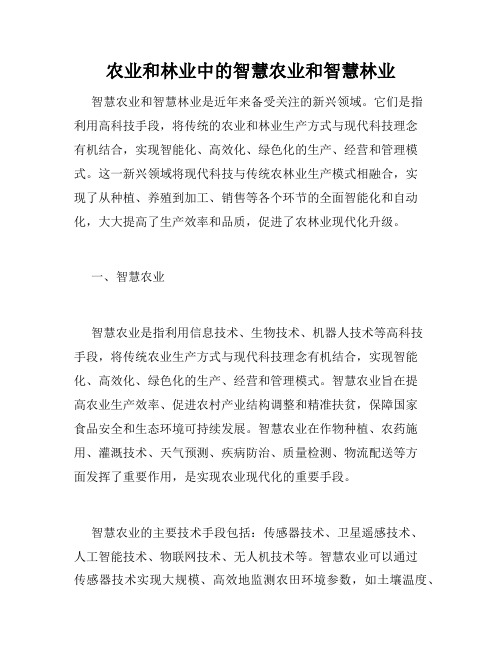 农业和林业中的智慧农业和智慧林业

智慧农业和智慧林业是近年来备受关注的新兴领域。它们是指利用高科技手段，将传统的农业和林业生产方式与现代科技理念有机结合，实现智能化、高效化、绿色化的生产、经营和管理模式。这一新兴领域将现代科技与传统农林业生产模式相融合，实现了从种植、养殖到加工、销售等各个环节的全面智能化和自动化，大大提高了生产效率和品质，促进了农林业现代化升级。

一、智慧农业

智慧农业是指利用信息技术、生物技术、机器人技术等高科技手段，将传统农业生产方式与现代科技理念有机结合，实现智能化、高效化、绿色化的生产、经营和管理模式。智慧农业旨在提高农业生产效率、促进农村产业结构调整和精准扶贫，保障国家食品安全和生态环境可持续发展。智慧农业在作物种植、农药施用、灌溉技术、天气预测、疾病防治、质量检测、物流配送等方面发挥了重要作用，是实现农业现代化的重要手段。

智慧农业的主要技术手段包括：传感器技术、卫星遥感技术、人工智能技术、物联网技术、无人机技术等。智慧农业可以通过传感器技术实现大规模、高效地监测农田环境参数，如土壤温度、